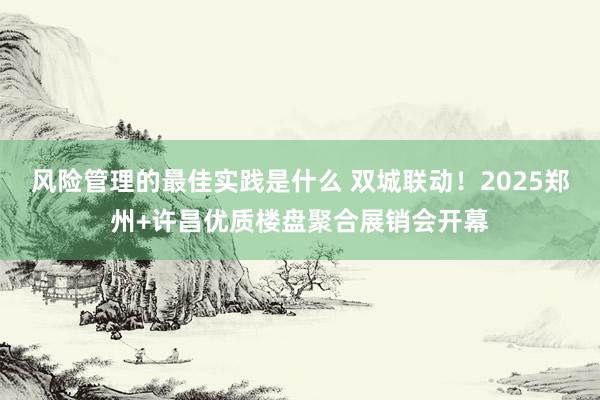 风险管理的最佳实践是什么 双城联动！2025郑州+许昌优质楼盘聚合展销会开幕